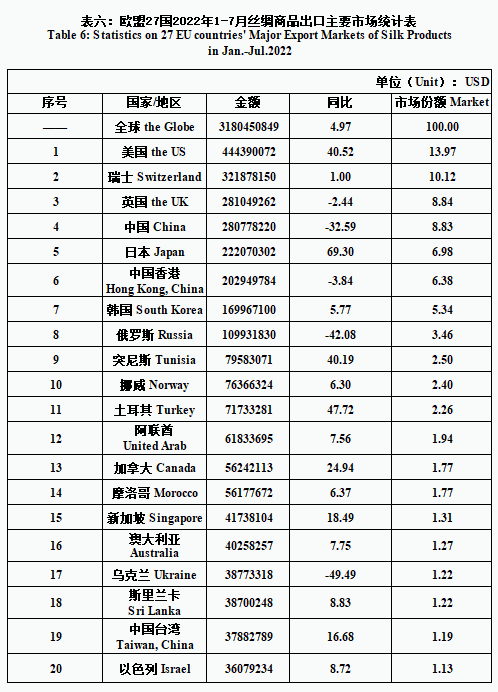 表六：欧盟27国2022年1-7月丝绸商品出口主要市场统计表
Table 6: Statistics on 27 EU countries' Major Export Markets of Silk Products in Jan.-Jul.2022

单位（Unit）：USD

| 序号 | 国家/地区 | 金额 | 同比 | 市场份额 Market |
|---|---|---|---|---|
| —— | 全球 the Globe | 3180450849 | 4.97 | 100.00 |
| 1 | 美国 the US | 444390072 | 40.52 | 13.97 |
| 2 | 瑞士 Switzerland | 321878150 | 1.00 | 10.12 |
| 3 | 英国 the UK | 281049262 | -2.44 | 8.84 |
| 4 | 中国 China | 280778220 | -32.59 | 8.83 |
| 5 | 日本 Japan | 222070302 | 69.30 | 6.98 |
| 6 | 中国香港 Hong Kong, China | 202949784 | -3.84 | 6.38 |
| 7 | 韩国 South Korea | 169967100 | 5.77 | 5.34 |
| 8 | 俄罗斯 Russia | 109931830 | -42.08 | 3.46 |
| 9 | 突尼斯 Tunisia | 79583071 | 40.19 | 2.50 |
| 10 | 挪威 Norway | 76366324 | 6.30 | 2.40 |
| 11 | 土耳其 Turkey | 71733281 | 47.72 | 2.26 |
| 12 | 阿联酋 United Arab | 61833695 | 7.56 | 1.94 |
| 13 | 加拿大 Canada | 56242113 | 24.94 | 1.77 |
| 14 | 摩洛哥 Morocco | 56177672 | 6.37 | 1.77 |
| 15 | 新加坡 Singapore | 41738104 | 18.49 | 1.31 |
| 16 | 澳大利亚 Australia | 40258257 | 7.75 | 1.27 |
| 17 | 乌克兰 Ukraine | 38773318 | -49.49 | 1.22 |
| 18 | 斯里兰卡 Sri Lanka | 38700248 | 8.83 | 1.22 |
| 19 | 中国台湾 Taiwan, China | 37882789 | 16.68 | 1.19 |
| 20 | 以色列 Israel | 36079234 | 8.72 | 1.13 |